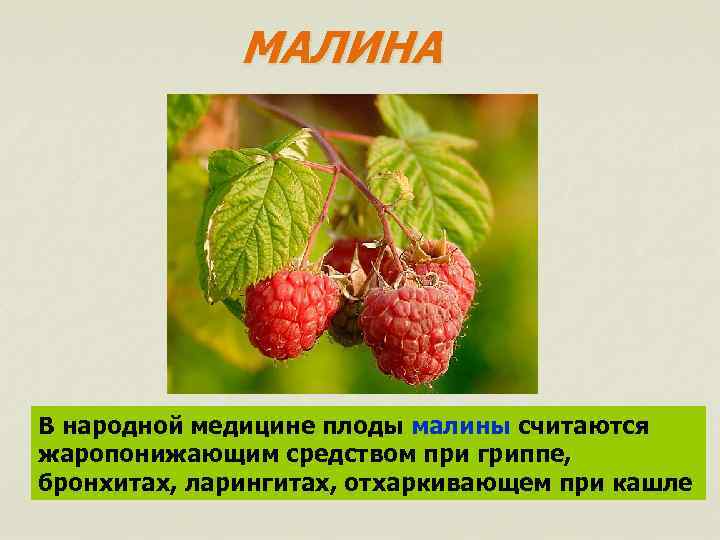 МАЛИНА

В народной медицине плоды малины считаются жаропонижающим средством при гриппе, бронхитах, ларингитах, отхаркивающем при кашле